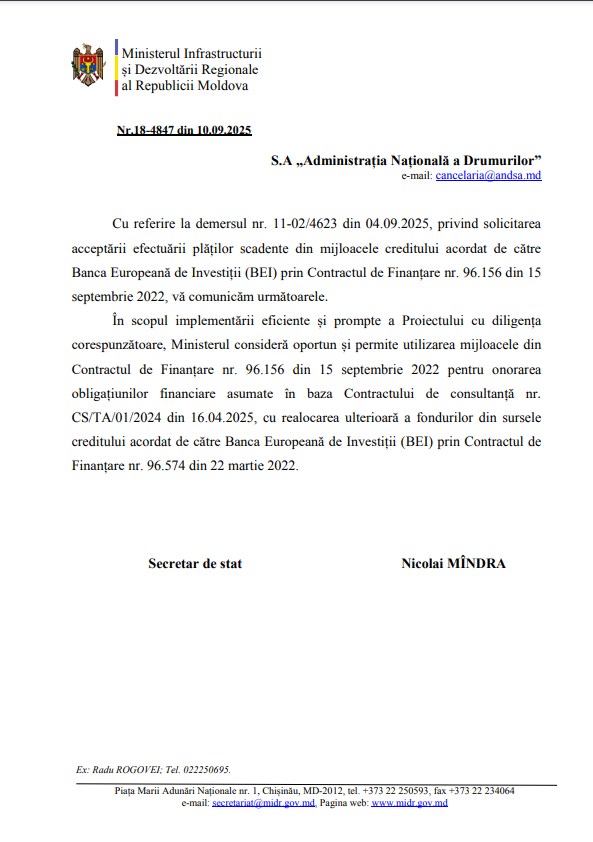 Ministerul Infrastructurii
și Dezvoltării Regionale
al Republicii Moldova

Nr.18-4847 din 10.09.2025

S.A „Administrația Națională a Drumurilor”
e-mail: cancelaria@andsa.md

Cu referire la demersul nr. 11-02/4623 din 04.09.2025, privind solicitarea acceptării efectuării plăților scadente din mijloacele creditului acordat de către Banca Europeană de Investiții (BEI) prin Contractul de Finanțare nr. 96.156 din 15 septembrie 2022, vă comunicăm următoarele.

În scopul implementării eficiente și prompte a Proiectului cu diligența corespunzătoare, Ministerul consideră oportun și permite utilizarea mijloacele din Contractul de Finanțare nr. 96.156 din 15 septembrie 2022 pentru onorarea obligațiunilor financiare asumate în baza Contractului de consultanță nr. CS/TA/01/2024 din 16.04.2025, cu realocarea ulterioară a fondurilor din sursele creditului acordat de către Banca Europeană de Investiții (BEI) prin Contractul de Finanțare nr. 96.574 din 22 martie 2022.

Secretar de stat

Nicolai MÎNDRA

Ex: Radu ROGOVEI; Tel. 022250695.

Piața Marii Adunări Naționale nr. 1, Chișinău, MD-2012, tel. +373 22 250593, fax +373 22 234064
e-mail: secretariat@midr.gov.md, Pagina web: www.midr.gov.md